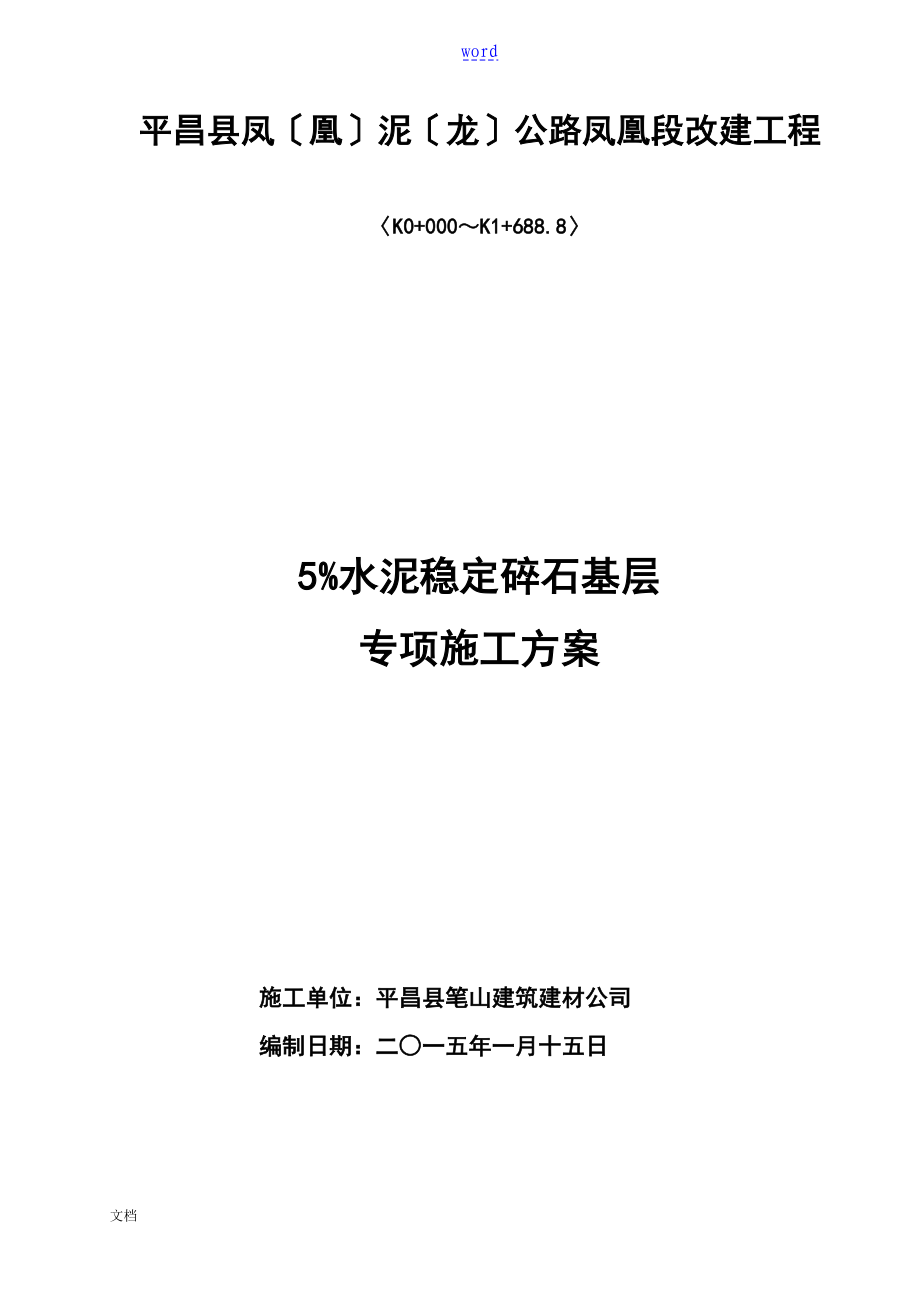 word

平昌县凤〔凰〕泥〔龙〕公路凤凰段改建工程

〈K0+000～K1+688.8〉

5%水泥稳定碎石基层

专项施工方案

施工单位：平昌县笔山建筑建材公司

编制日期：二〇一五年一月十五日

文档